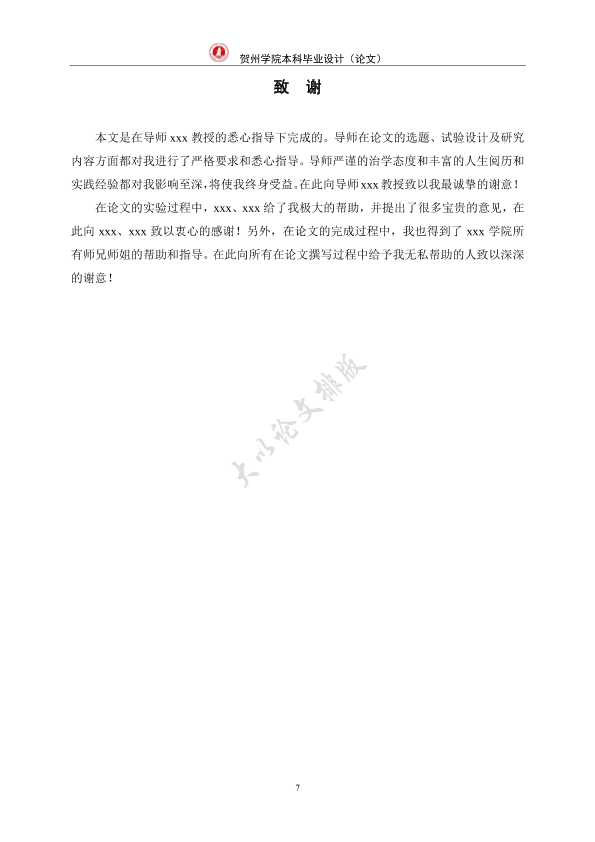 贺州学院本科毕业设计（论文）

致 谢

本文是在导师 xxx 教授的悉心指导下完成的。导师在论文的选题、试验设计及研究内容方面都对我进行了严格要求和悉心指导。导师严谨的治学态度和丰富的人生阅历和实践经验都对我影响至深，将使我终身受益。在此向导师 xxx 教授致以我最诚挚的谢意！

在论文的实验过程中，xxx、xxx 给了我极大的帮助，并提出了很多宝贵的意见，在此向 xxx、xxx 致以衷心的感谢！另外，在论文的完成过程中，我也得到了 xxx 学院所有师兄师姐的帮助和指导。在此向所有在论文撰写过程中给予我无私帮助的人致以深深的谢意！

大小论文排版

7